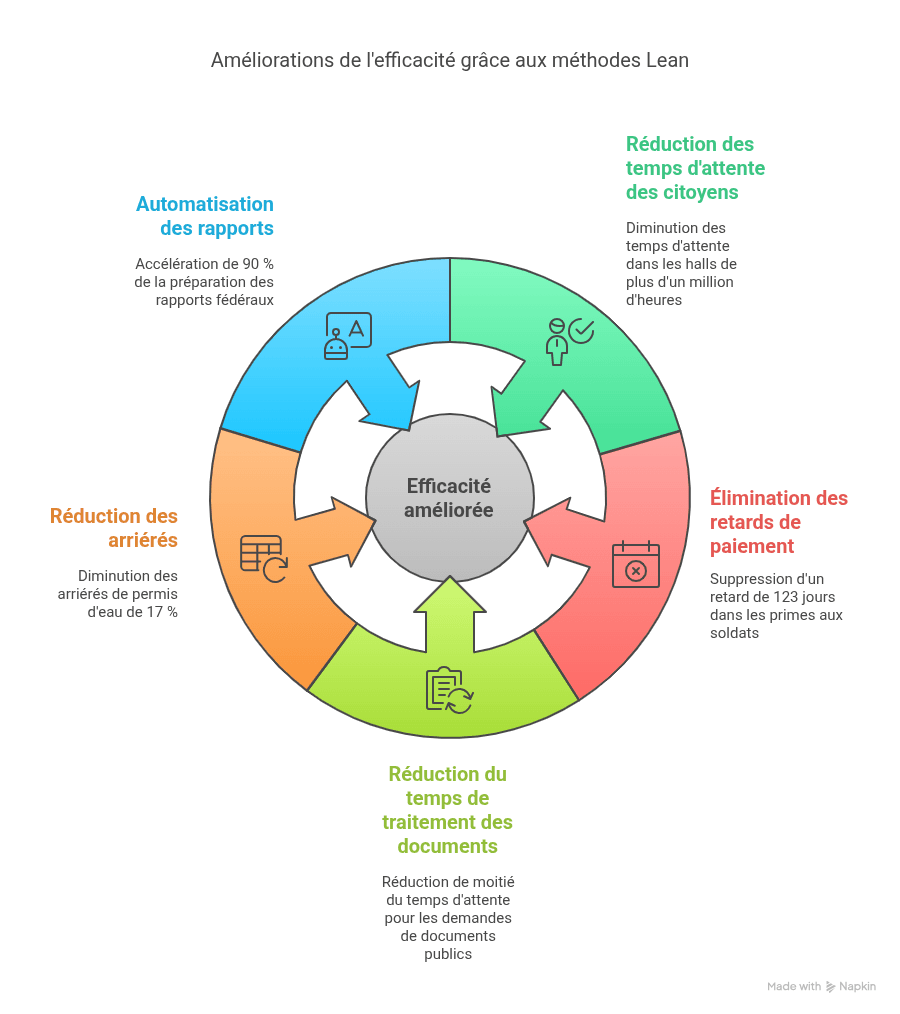 Améliorations de l'efficacité grâce aux méthodes Lean

Automatisation des rapports

Accélération de 90 % de la préparation des rapports fédéraux

Réduction des temps d'attente des citoyens

Diminution des temps d'attente dans les halls de plus d'un million d'heures

Efficacité améliorée

Réduction des arriérés

Diminution des arriérés de permis d'eau de 17 %

Élimination des retards de paiement

Suppression d'un retard de 123 jours dans les primes aux soldats

Réduction du temps de traitement des documents

Réduction de moitié du temps d'attente pour les demandes de documents publics

Made with Napkin